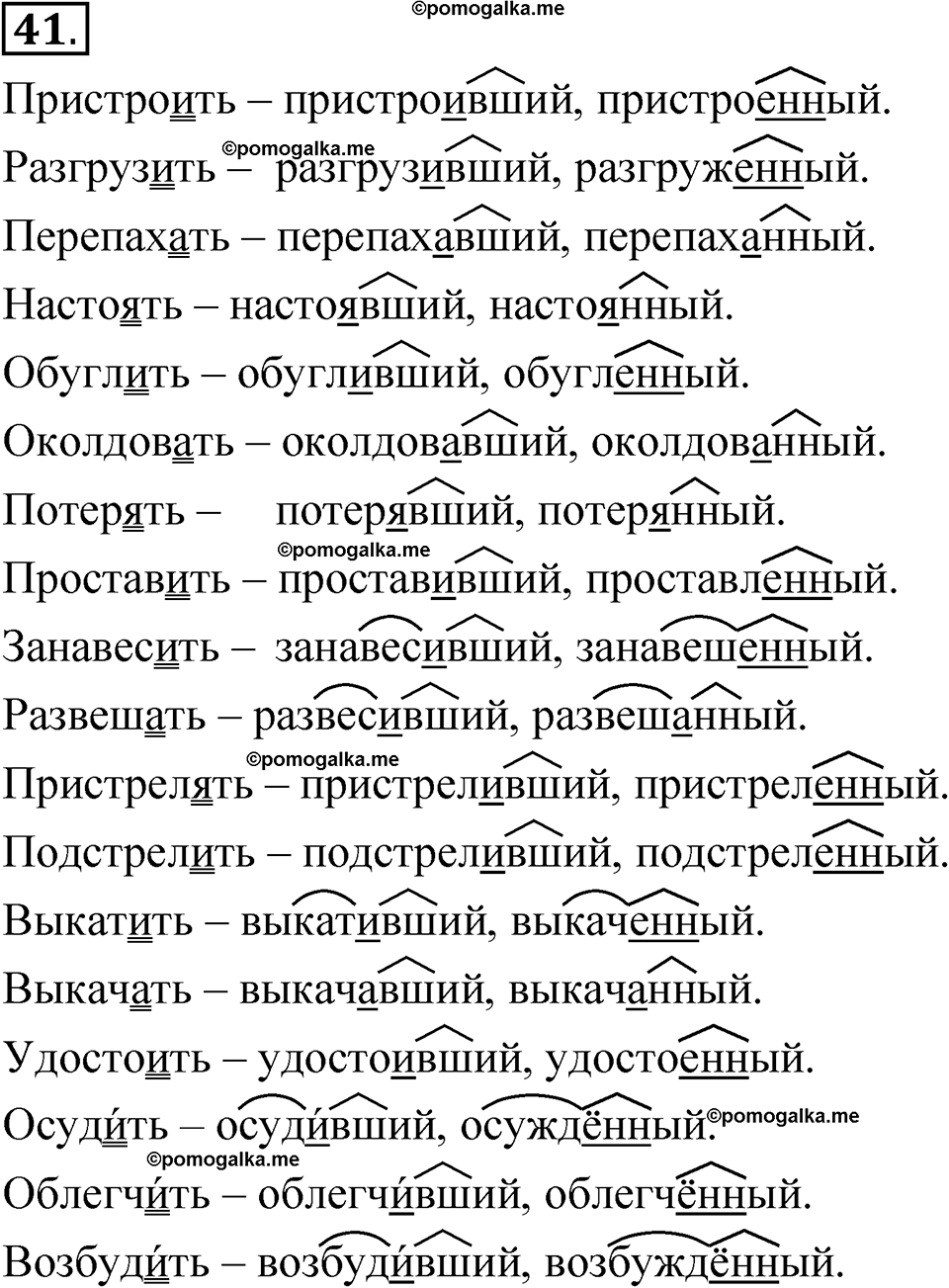 41.

©pomogalka.me

Пристроить – пристроивший, пристроенный.

©pomogalka.me

Разгрузить – разгрузивший, разгруженный.

Перепахать – перепахавший, перепаханный.

Настоять – настоявший, настоянный.

Обуглить – обугливший, обугленный.

Околдовать – околдовавший, околдованный.

Потерять – потерявший, потерянный.

©pomogalka.me

Проставить – проставивший, проставленный.

Занавесить – занавесивший, занавешенный.

Развешать – развесивший, развешанный.

©pomogalka.me

Пристрелять – пристреливший, пристреленный.

Подстрелить – подстреливший, подстреленный.

Выкатить – выкативший, выкаченный.

Выкачать – выкачавший, выкачанный.

Удостоить – удостоивший, удостоенный.

Осуди́ть – осуди́вший, осуждённый. ©pomogalka.me

©pomogalka.me

Облегчи́ть – облегчи́вший, облегчённый.

Возбуди́ть – возбуди́вший, возбуждённый.